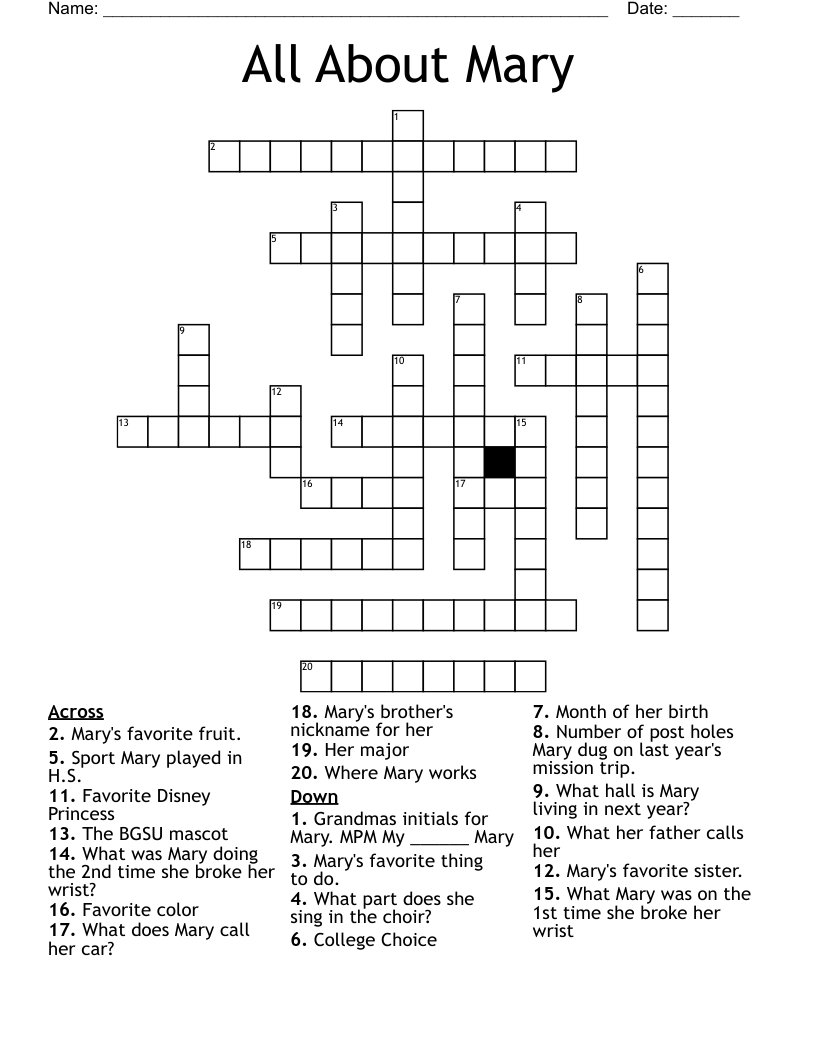 Name: ______________________________________________________ Date: _______

All About Mary

1
2
3
4
5
6
7
8
9
10
11
12
13
14
15
16
17
18
19
20

Across
2. Mary's favorite fruit.
5. Sport Mary played in H.S.
11. Favorite Disney Princess
13. The BGSU mascot
14. What was Mary doing the 2nd time she broke her wrist?
16. Favorite color
17. What does Mary call her car?
18. Mary's brother's nickname for her
19. Her major
20. Where Mary works

Down
1. Grandmas initials for Mary. MPM My ______ Mary
3. Mary's favorite thing to do.
4. What part does she sing in the choir?
6. College Choice
7. Month of her birth
8. Number of post holes Mary dug on last year's mission trip.
9. What hall is Mary living in next year?
10. What her father calls her
12. Mary's favorite sister.
15. What Mary was on the 1st time she broke her wrist